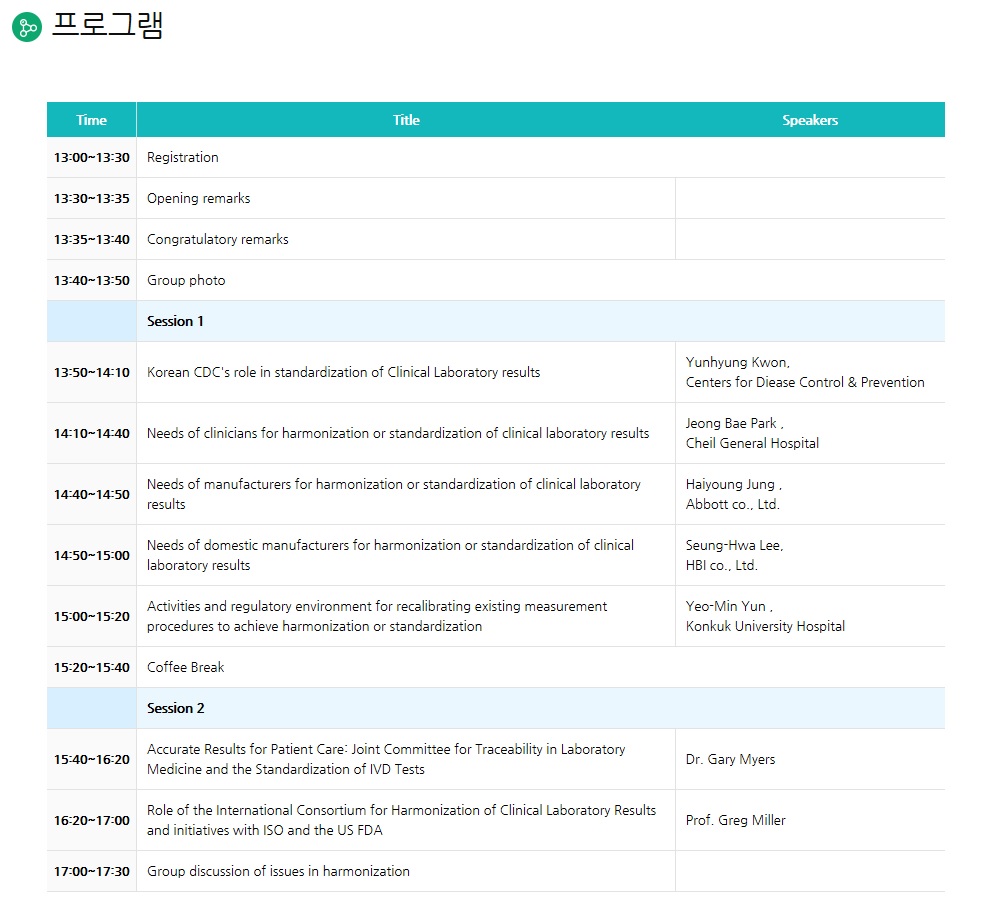 프로그램

| Time | Title | Speakers |
|---|---|---|
| 13:00~13:30 | Registration | |
| 13:30~13:35 | Opening remarks | |
| 13:35~13:40 | Congratulatory remarks | |
| 13:40~13:50 | Group photo | |
| | Session 1 | |
| 13:50~14:10 | Korean CDC's role in standardization of Clinical Laboratory results | Yunhyung Kwon, Centers for Diease Control & Prevention |
| 14:10~14:40 | Needs of clinicians for harmonization or standardization of clinical laboratory results | Jeong Bae Park , Cheil General Hospital |
| 14:40~14:50 | Needs of manufacturers for harmonization or standardization of clinical laboratory results | Haiyoung Jung , Abbott co., Ltd. |
| 14:50~15:00 | Needs of domestic manufacturers for harmonization or standardization of clinical laboratory results | Seung-Hwa Lee, HBI co., Ltd. |
| 15:00~15:20 | Activities and regulatory environment for recalibrating existing measurement procedures to achieve harmonization or standardization | Yeo-Min Yun , Konkuk University Hospital |
| 15:20~15:40 | Coffee Break | |
| | Session 2 | |
| 15:40~16:20 | Accurate Results for Patient Care: Joint Committee for Traceability in Laboratory Medicine and the Standardization of IVD Tests | Dr. Gary Myers |
| 16:20~17:00 | Role of the International Consortium for Harmonization of Clinical Laboratory Results and initiatives with ISO and the US FDA | Prof. Greg Miller |
| 17:00~17:30 | Group discussion of issues in harmonization | |